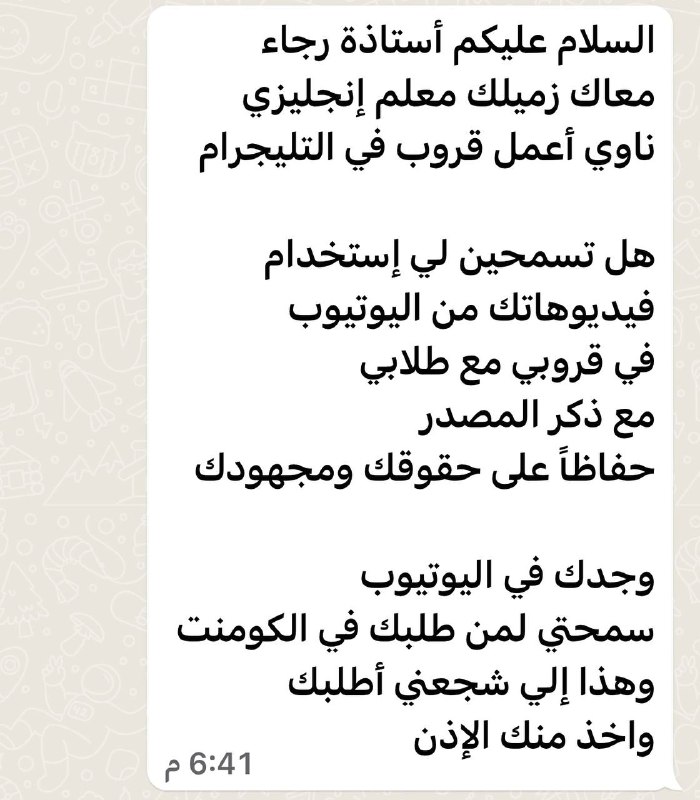 السلام عليكم أستاذة رجاء
معاك زميلك معلم إنجليزي
ناوي أعمل قروب في التليجرام

هل تسمحين لي إستخدام
فيديوهاتك من اليوتيوب
في قروبي مع طلابي
مع ذكر المصدر
حفاظاً على حقوقك ومجهودك

وجدك في اليوتيوب
سمحتي لمن طلبك في الكومنت
وهذا إلي شجعني أطلبك
واخذ منك الإذن

6:41 م